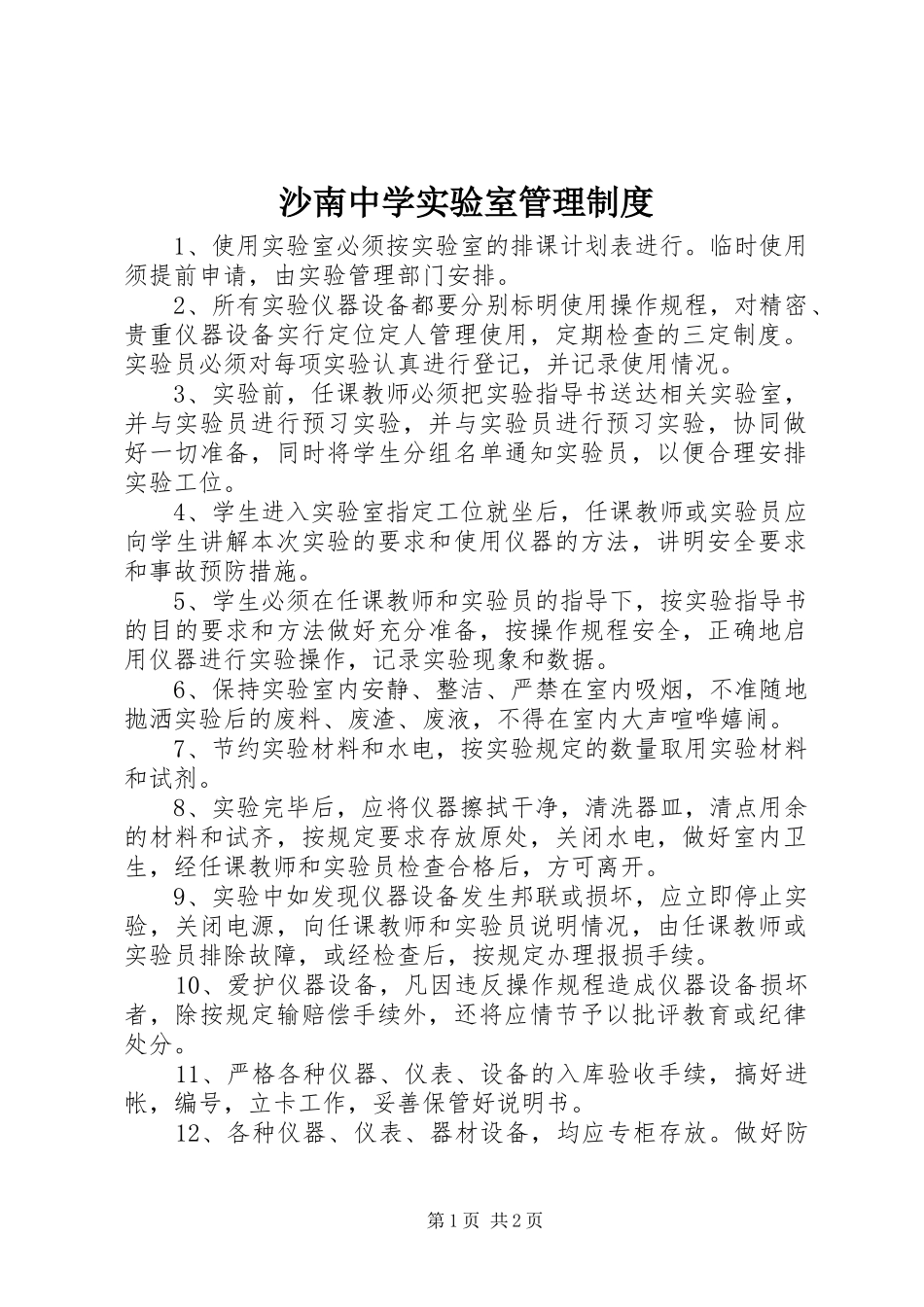 沙南中学实验室管理制度

1、使用实验室必须按实验室的排课计划表进行。临时使用须提前申请，由实验管理部门安排。

2、所有实验仪器设备都要分别标明使用操作规程，对精密、贵重仪器设备实行定位定人管理使用，定期检查的三定制度。实验员必须对每项实验认真进行登记，并记录使用情况。

3、实验前，任课教师必须把实验指导书送达相关实验室，并与实验员进行预习实验，并与实验员进行预习实验，协同做好一切准备，同时将学生分组名单通知实验员，以便合理安排实验工位。

4、学生进入实验室指定工位就坐后，任课教师或实验员应向学生讲解本次实验的要求和使用仪器的方法，讲明安全要求和事故预防措施。

5、学生必须在任课教师和实验员的指导下，按实验指导书的目的要求和方法做好充分准备，按操作规程安全，正确地启用仪器进行实验操作，记录实验现象和数据。

6、保持实验室内安静、整洁、严禁在室内吸烟，不准随地抛洒实验后的废料、废渣、废液，不得在室内大声喧哗嬉闹。

7、节约实验材料和水电，按实验规定的数量取用实验材料和试剂。

8、实验完毕后，应将仪器擦拭干净，清洗器皿，清点用余的材料和试齐，按规定要求存放原处，关闭水电，做好室内卫生，经任课教师和实验员检查合格后，方可离开。

9、实验中如发现仪器设备发生邦联或损坏，应立即停止实验，关闭电源，向任课教师和实验员说明情况，由任课教师或实验员排除故障，或经检查后，按规定办理报损手续。

10、爱护仪器设备，凡因违反操作规程造成仪器设备损坏者，除按规定输赔偿手续外，还将应情节予以批评教育或纪律处分。

11、严格各种仪器、仪表、设备的入库验收手续，搞好进帐，编号，立卡工作，妥善保管好说明书。

12、各种仪器、仪表、器材设备，均应专柜存放。做好防

第1页 共2页